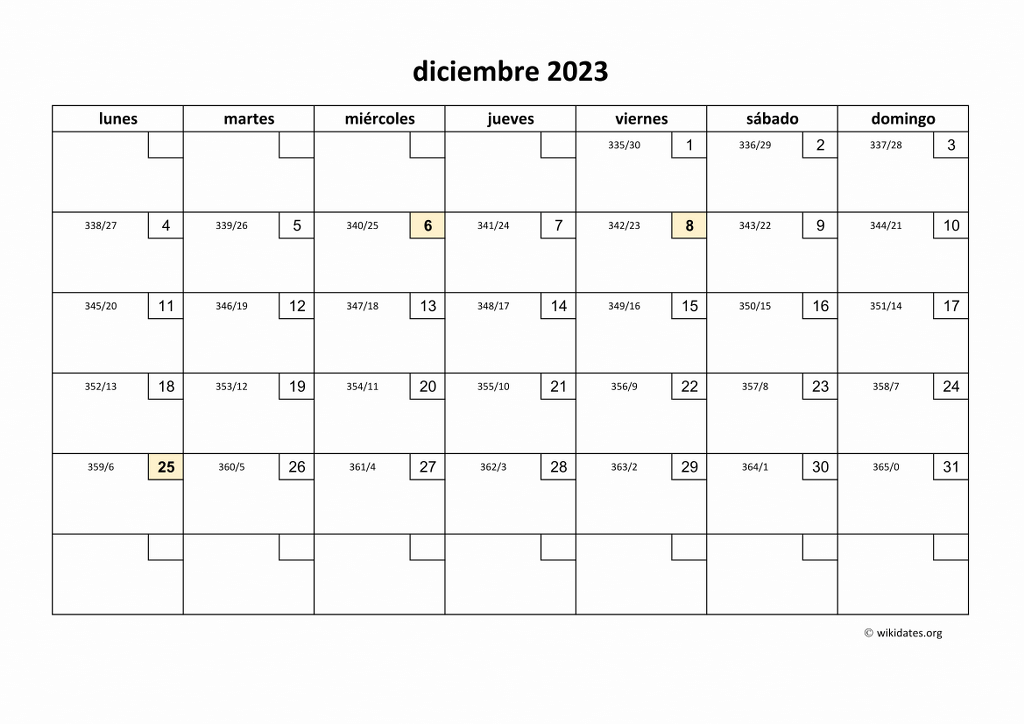 diciembre 2023

| lunes | martes | miércoles | jueves | viernes | sábado | domingo |
|---|---|---|---|---|---|---|
| | | | | 335/30 1 | 336/29 2 | 337/28 3 |
| 338/27 4 | 339/26 5 | 340/25 6 | 341/24 7 | 342/23 8 | 343/22 9 | 344/21 10 |
| 345/20 11 | 346/19 12 | 347/18 13 | 348/17 14 | 349/16 15 | 350/15 16 | 351/14 17 |
| 352/13 18 | 353/12 19 | 354/11 20 | 355/10 21 | 356/9 22 | 357/8 23 | 358/7 24 |
| 359/6 25 | 360/5 26 | 361/4 27 | 362/3 28 | 363/2 29 | 364/1 30 | 365/0 31 |
| | | | | | | |

© wikidates.org